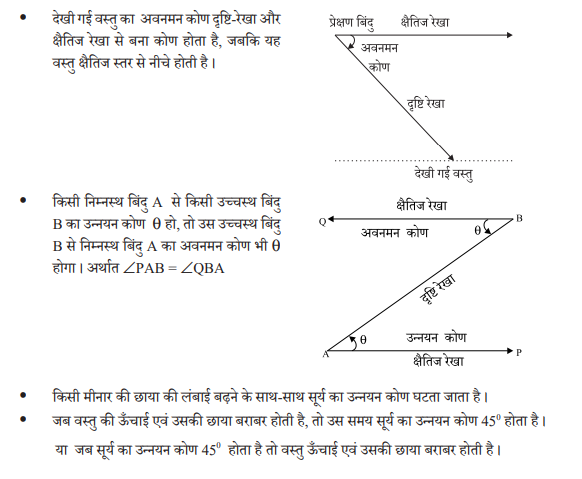 • देखी गई वस्तु का अवनमन कोण दृष्टि-रेखा और क्षैतिज रेखा से बना कोण होता है, जबकि यह वस्तु क्षैतिज स्तर से नीचे होती है।

प्रेक्षण बिंदु क्षैतिज रेखा
अवनमन कोण
दृष्टि रेखा
देखी गई वस्तु

• किसी निम्नस्थ बिंदु A से किसी उच्चस्थ बिंदु B का उन्नयन कोण $\theta$ हो, तो उस उच्चस्थ बिंदु B से निम्नस्थ बिंदु A का अवनमन कोण भी $\theta$ होगा। अर्थात $\angle PAB = \angle QBA$

क्षैतिज रेखा
Q B
अवनमन कोण $\theta$
दृष्टि रेखा
$\theta$ उन्नयन कोण
A P
क्षैतिज रेखा

• किसी मीनार की छाया की लंबाई बढ़ने के साथ-साथ सूर्य का उन्नयन कोण घटता जाता है।
• जब वस्तु की ऊँचाई एवं उसकी छाया बराबर होती है, तो उस समय सूर्य का उन्नयन कोण $45^0$ होता है। या जब सूर्य का उन्नयन कोण $45^0$ होता है तो वस्तु ऊँचाई एवं उसकी छाया बराबर होती है।